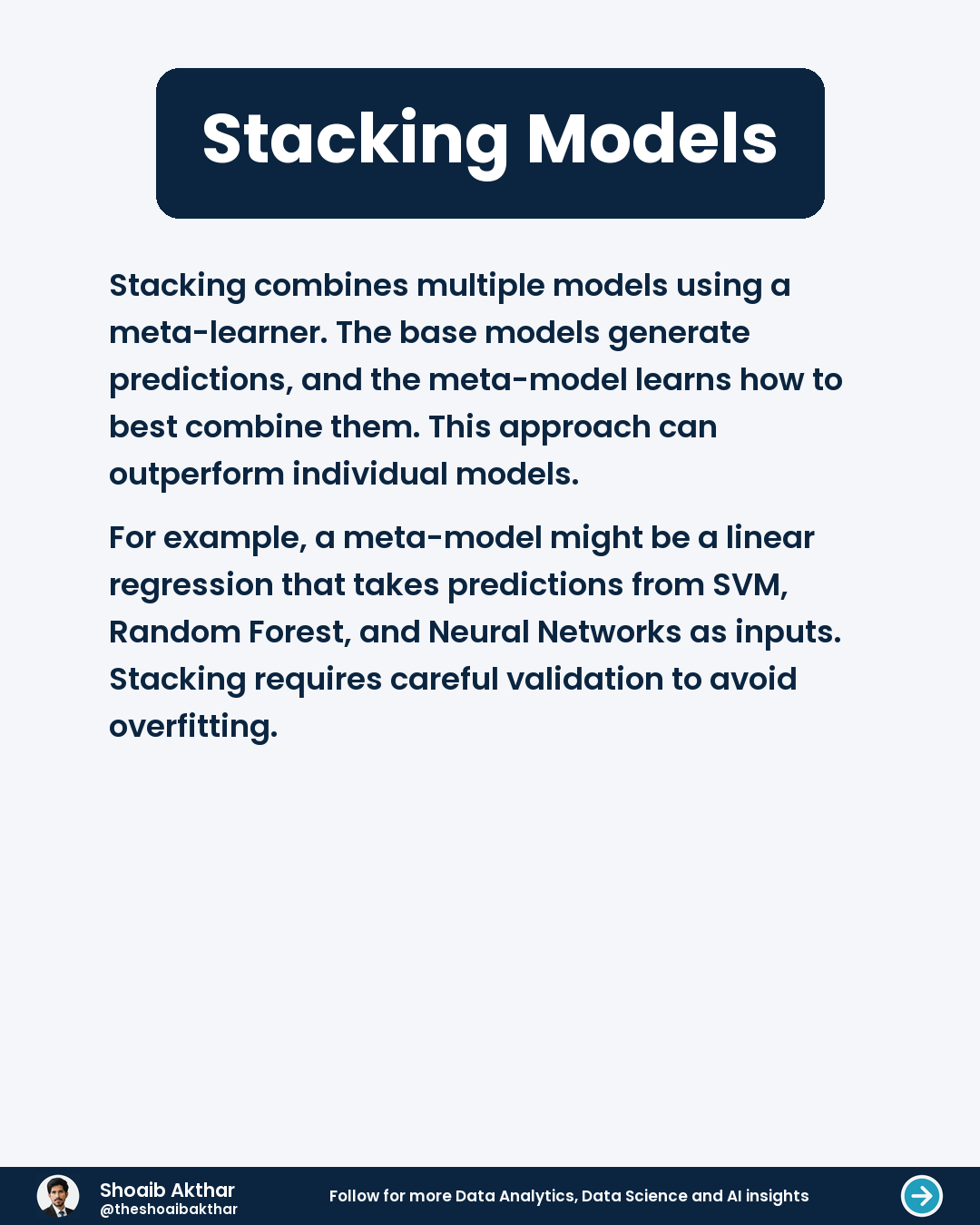 Stacking Models

Stacking combines multiple models using a meta-learner. The base models generate predictions, and the meta-model learns how to best combine them. This approach can outperform individual models.

For example, a meta-model might be a linear regression that takes predictions from SVM, Random Forest, and Neural Networks as inputs. Stacking requires careful validation to avoid overfitting.

Shoaib Akthar
@theshoaibakthar

Follow for more Data Analytics, Data Science and AI insights